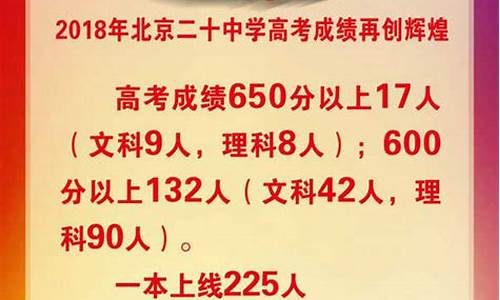 2018年北京二十中学高考成绩再创辉煌

高考成绩650分以上17人（文科9人，理科8人）；600分以上132人（文科42人，理科90人）。

一本上线225人